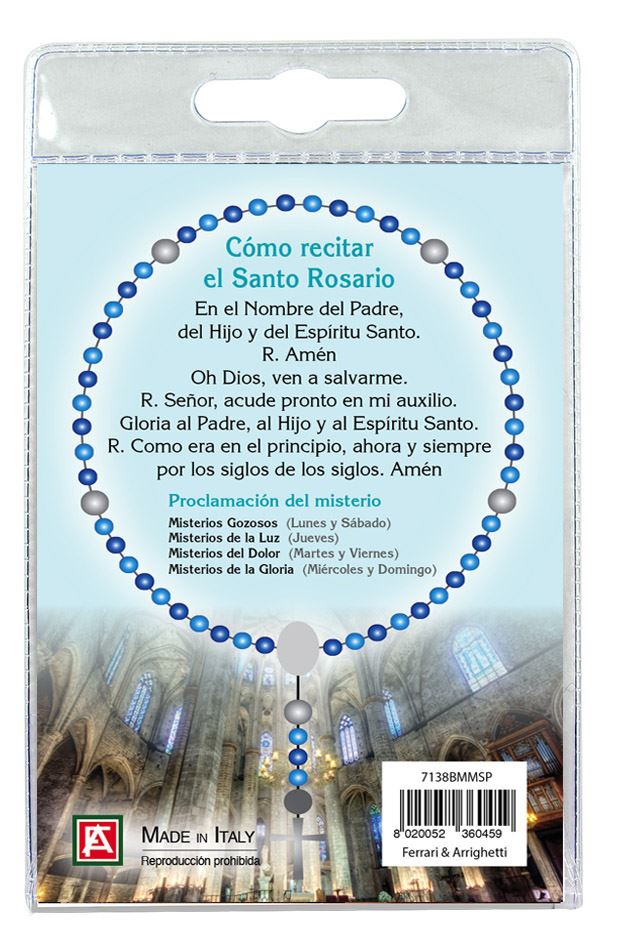 Cómo recitar
el Santo Rosario

En el Nombre del Padre,
del Hijo y del Espíritu Santo.
R. Amén
Oh Dios, ven a salvarme.
R. Señor, acude pronto en mi auxilio.
Gloria al Padre, al Hijo y al Espíritu Santo.
R. Como era en el principio, ahora y siempre por los siglos de los siglos. Amén

Proclamación del misterio

Misterios Gozosos (Lunes y Sábado)
Misterios de la Luz (Jueves)
Misterios del Dolor (Martes y Viernes)
Misterios de la Gloria (Miércoles y Domingo)

FA

MADE IN ITALY
Reproducción prohibida

7138BMMSP
8 020052 360459
Ferrari & Arrighetti